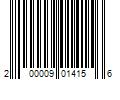 2 00009 01415 6